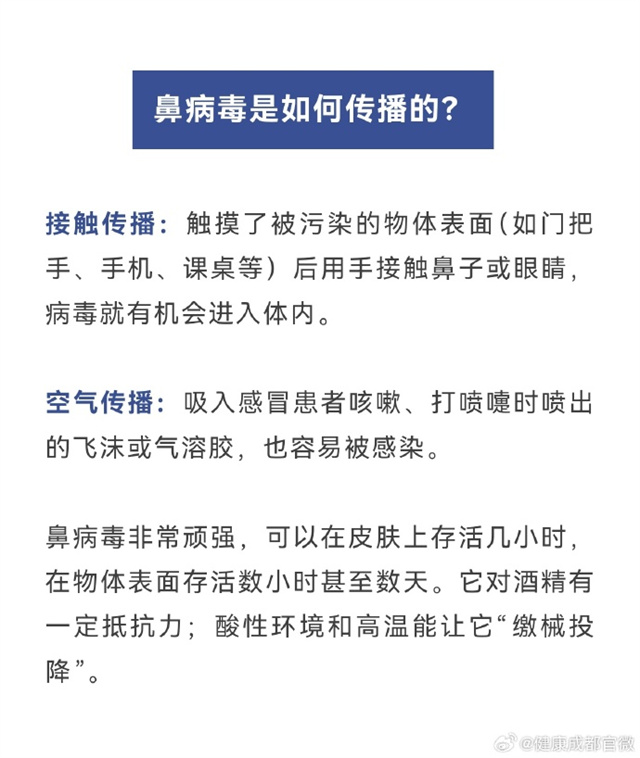 鼻病毒是如何传播的?

接触传播：触摸了被污染的物体表面（如门把手、手机、课桌等）后用手接触鼻子或眼睛，病毒就有机会进入体内。

空气传播：吸入感冒患者咳嗽、打喷嚏时喷出的飞沫或气溶胶，也容易被感染。

鼻病毒非常顽强，可以在皮肤上存活几小时，在物体表面存活数小时甚至数天。它对酒精有一定抵抗力；酸性环境和高温能让它“缴械投降”。

@健康成都官微